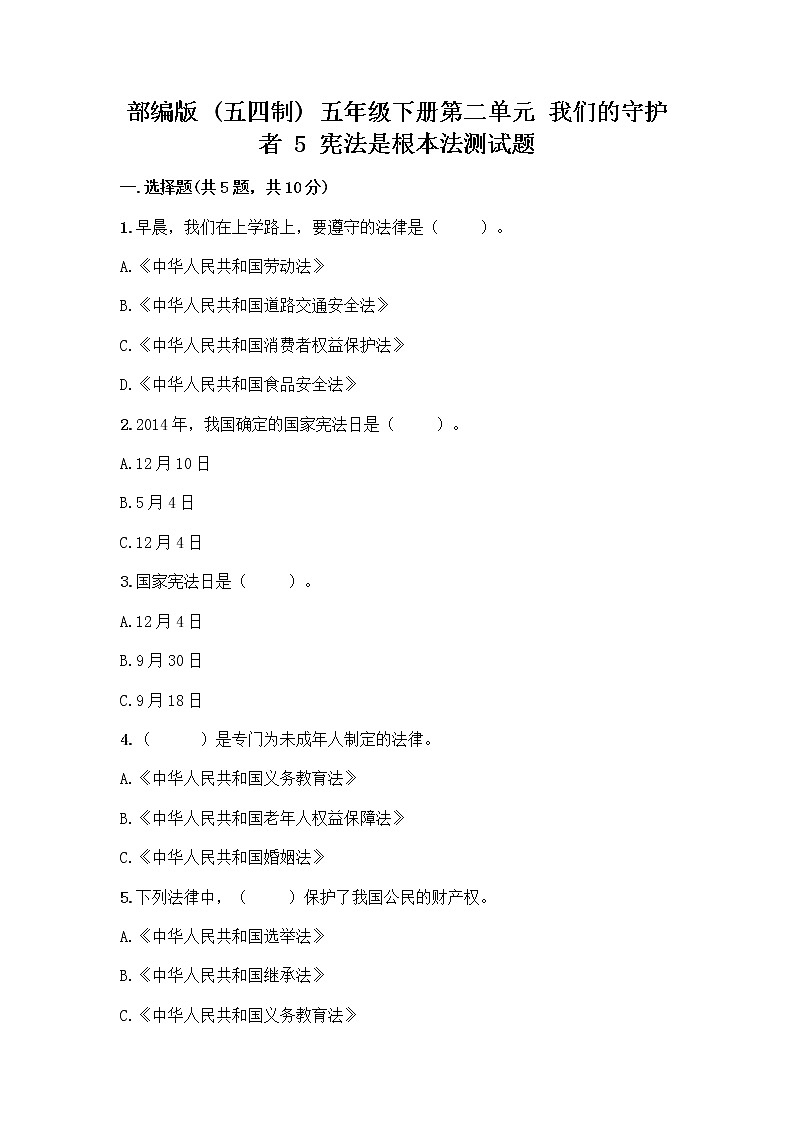 部编版（五四制）五年级下册第二单元 我们的守护者 5 宪法是根本法测试题

一.选择题(共5题，共10分)

1.早晨，我们在上学路上，要遵守的法律是（　　）。

A.《中华人民共和国劳动法》

B.《中华人民共和国道路交通安全法》

C.《中华人民共和国消费者权益保护法》

D.《中华人民共和国食品安全法》

2.2014年，我国确定的国家宪法日是（　　）。

A.12月10日

B.5月4日

C.12月4日

3.国家宪法日是（　　）。

A.12月4日

B.9月30日

C.9月18日

4.（　　）是专门为未成年人制定的法律。

A.《中华人民共和国义务教育法》

B.《中华人民共和国老年人权益保障法》

C.《中华人民共和国婚姻法》

5.下列法律中，（　　）保护了我国公民的财产权。

A.《中华人民共和国选举法》

B.《中华人民共和国继承法》

C.《中华人民共和国义务教育法》